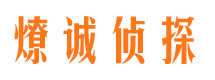 燎诚侦探